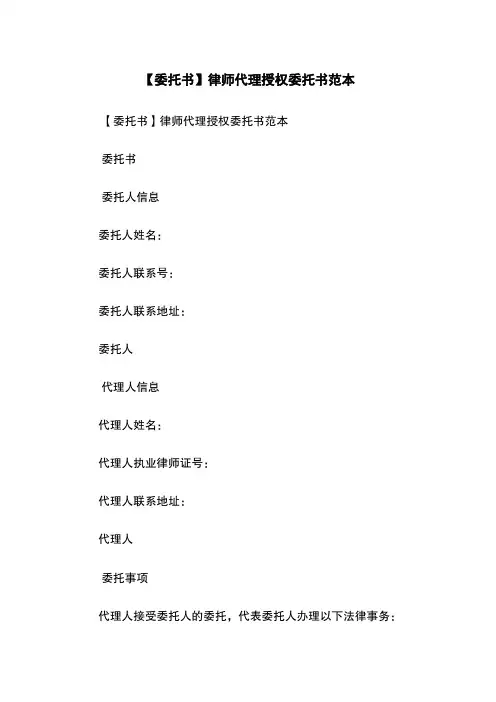 【委托书】律师代理授权委托书范本

【委托书】律师代理授权委托书范本

委托书

委托人信息

委托人姓名：

委托人联系号：

委托人联系地址：

委托人

代理人信息

代理人姓名：

代理人执业律师证号：

代理人联系地址：

代理人

委托事项

代理人接受委托人的委托，代表委托人办理以下法律事务：